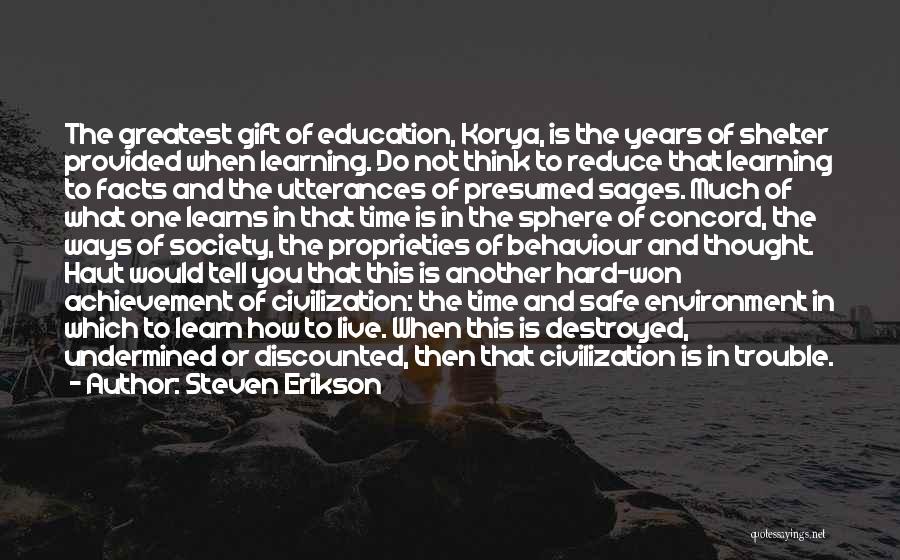 The greatest gift of education, Korya, is the years of shelter provided when learning. Do not think to reduce that learning to facts and the utterances of presumed sages. Much of what one learns in that time is in the sphere of concord, the ways of society, the proprieties of behaviour and thought. Haut would tell you that this is another hard-won achievement of civilization: the time and safe environment in which to learn how to live. When this is destroyed, undermined or discounted, then that civilization is in trouble.
- Author: Steven Erikson

quotessayings.net